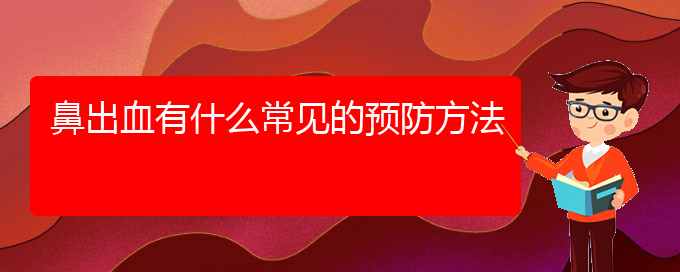 鼻出血有什么常见的预防方法